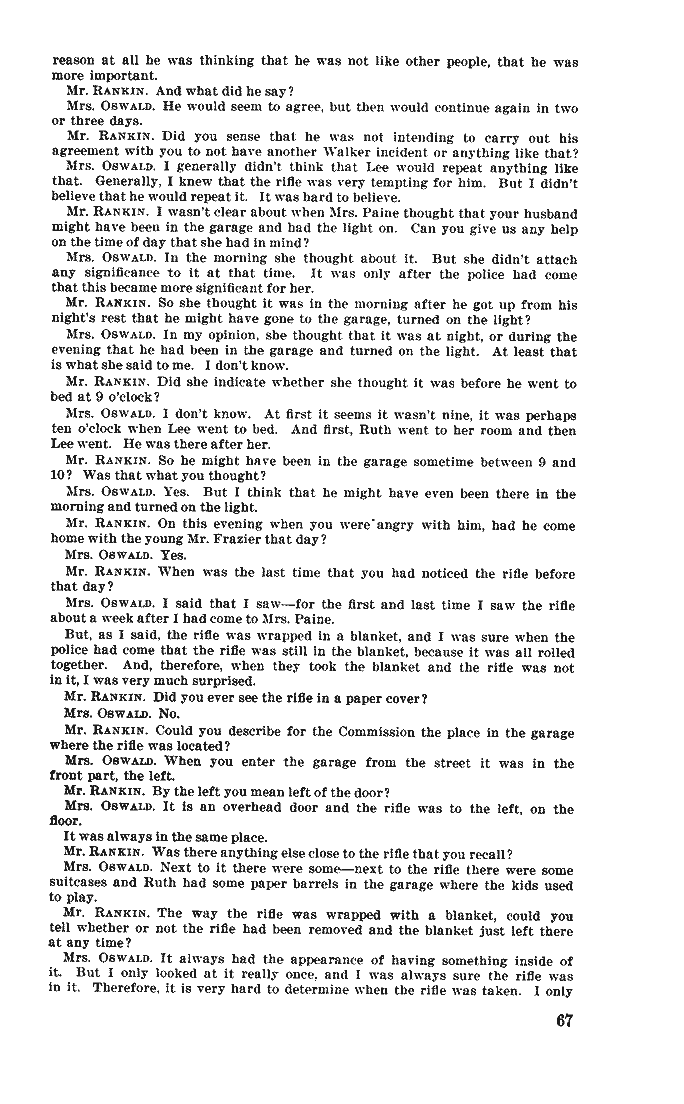 reason at all he was thinking that he was not like other people, that he was more important.

Mr. RANKIN. And what did he say?

Mrs. OSWALD. He would seem to agree, but then would continue again in two or three days.

Mr. RANKIN. Did you sense that he was not intending to carry out his agreement with you to not have another Walker incident or anything like that?

Mrs. OSWALD. I generally didn't think that Lee would repeat anything like that. Generally, I knew that the rifle was very tempting for him. But I didn't believe that he would repeat it. It was hard to believe.

Mr. RANKIN. I wasn't clear about when Mrs. Paine thought that your husband might have been in the garage and had the light on. Can you give us any help on the time of day that she had in mind?

Mrs. OSWALD. In the morning she thought about it. But she didn't attach any significance to it at that time. It was only after the police had come that this became more significant for her.

Mr. RANKIN. So she thought it was in the morning after he got up from his night's rest that he might have gone to the garage, turned on the light?

Mrs. OSWALD. In my opinion, she thought that it was at night, or during the evening that he had been in the garage and turned on the light. At least that is what she said to me. I don't know.

Mr. RANKIN. Did she indicate whether she thought it was before he went to bed at 9 o'clock?

Mrs. OSWALD. I don't know. At first it seems it wasn't nine, it was perhaps ten o'clock when Lee went to bed. And first, Ruth went to her room and then Lee went. He was there after her.

Mr. RANKIN. So he might have been in the garage sometime between 9 and 10? Was that what you thought?

Mrs. OSWALD. Yes. But I think that he might have even been there in the morning and turned on the light.

Mr. RANKIN. On this evening when you were angry with him, had he come home with the young Mr. Frazier that day?

Mrs. OSWALD. Yes.

Mr. RANKIN. When was the last time that you had noticed the rifle before that day?

Mrs. OSWALD. I said that I saw—for the first and last time I saw the rifle about a week after I had come to Mrs. Paine.

But, as I said, the rifle was wrapped in a blanket, and I was sure when the police had come that the rifle was still in the blanket, because it was all rolled together. And, therefore, when they took the blanket and the rifle was not in it, I was very much surprised.

Mr. RANKIN. Did you ever see the rifle in a paper cover?

Mrs. OSWALD. No.

Mr. RANKIN. Could you describe for the Commission the place in the garage where the rifle was located?

Mrs. OSWALD. When you enter the garage from the street it was in the front part, the left.

Mr. RANKIN. By the left you mean left of the door?

Mrs. OSWALD. It is an overhead door and the rifle was to the left, on the floor.

It was always in the same place.

Mr. RANKIN. Was there anything else close to the rifle that you recall?

Mrs. OSWALD. Next to it there were some—next to the rifle there were some suitcases and Ruth had some paper barrels in the garage where the kids used to play.

Mr. RANKIN. The way the rifle was wrapped with a blanket, could you tell whether or not the rifle had been removed and the blanket just left there at any time?

Mrs. OSWALD. It always had the appearance of having something inside of it. But I only looked at it really once, and I was always sure the rifle was in it. Therefore, it is very hard to determine when the rifle was taken. I only

67